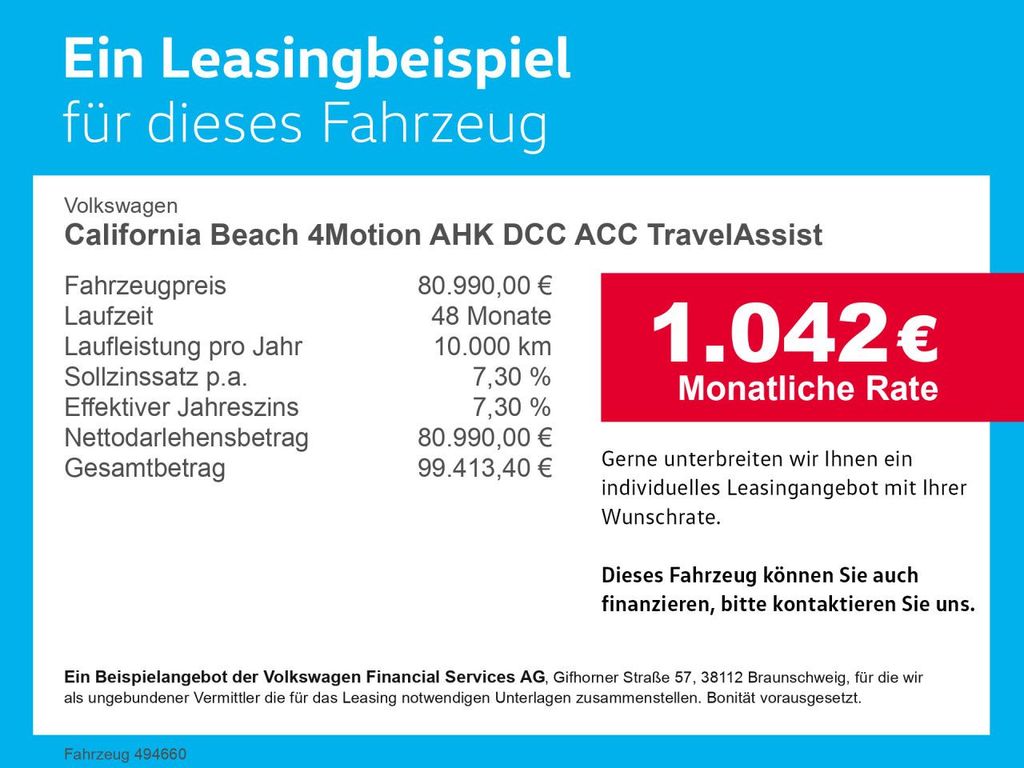 Ein Leasingbeispiel
für dieses Fahrzeug

Volkswagen
California Beach 4Motion AHK DCC ACC TravelAssist

Fahrzeugpreis 80.990,00 €
Laufzeit 48 Monate
Laufleistung pro Jahr 10.000 km
Sollzinssatz p.a. 7,30 %
Effektiver Jahreszins 7,30 %
Nettodarlehensbetrag 80.990,00 €
Gesamtbetrag 99.413,40 €

1.042 €
Monatliche Rate

Gerne unterbreiten wir Ihnen ein individuelles Leasingangebot mit Ihrer Wunschrate.

Dieses Fahrzeug können Sie auch finanzieren, bitte kontaktieren Sie uns.

Ein Beispielangebot der Volkswagen Financial Services AG, Gifhorner Straße 57, 38112 Braunschweig, für die wir als ungebundener Vermittler die für das Leasing notwendigen Unterlagen zusammenstellen. Bonität vorausgesetzt.

Fahrzeug 494660